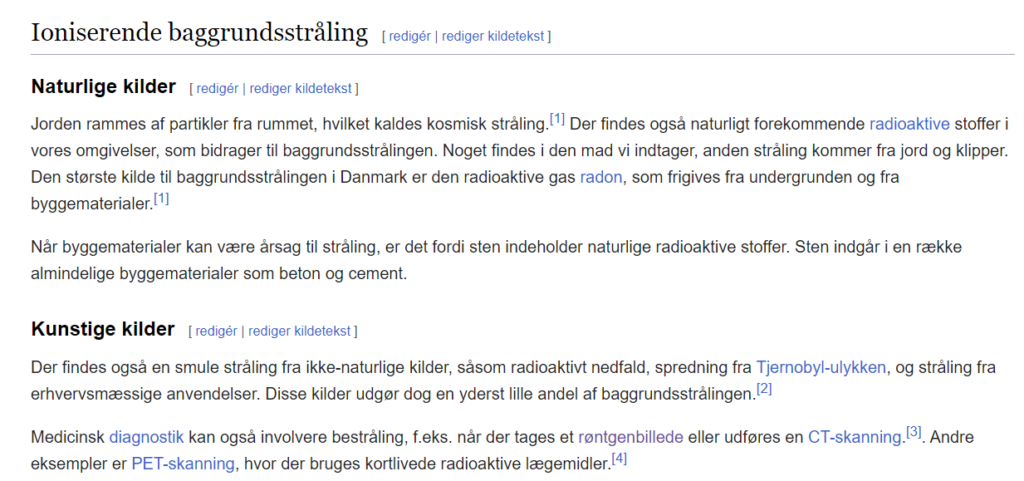 Ioniserende baggrundsstråling [ redigér | rediger kildetekst ]

Naturlige kilder [ redigér | rediger kildetekst ]

Jorden rammes af partikler fra rummet, hvilket kaldes kosmisk stråling.[1] Der findes også naturligt forekommende radioaktive stoffer i vores omgivelser, som bidrager til baggrundsstrålingen. Noget findes i den mad vi indtager, anden stråling kommer fra jord og klipper. Den største kilde til baggrundsstrålingen i Danmark er den radioaktive gas radon, som frigives fra undergrunden og fra byggematerialer.[1]

Når byggematerialer kan være årsag til stråling, er det fordi sten indeholder naturlige radioaktive stoffer. Sten indgår i en række almindelige byggematerialer som beton og cement.

Kunstige kilder [ redigér | rediger kildetekst ]

Der findes også en smule stråling fra ikke-naturlige kilder, såsom radioaktivt nedfald, spredning fra Tjernobyl-ulykken, og stråling fra erhvervsmæssige anvendelser. Disse kilder udgør dog en yderst lille andel af baggrundsstrålingen.[2]

Medicinsk diagnostik kan også involvere bestråling, f.eks. når der tages et røntgenbillede eller udføres en CT-skanning.[3]. Andre eksempler er PET-skanning, hvor der bruges kortlivede radioaktive lægemidler.[4]